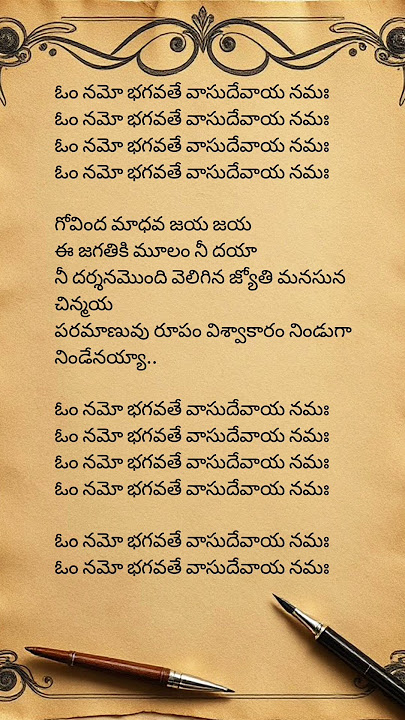 ఓం నమో భగవతే వాసుదేవాయ నమః
ఓం నమో భగవతే వాసుదేవాయ నమః
ఓం నమో భగవతే వాసుదేవాయ నమః
ఓం నమో భగవతే వాసుదేవాయ నమః

గోవింద మాధవ జయ జయ
ఈ జగతికి మూలం నీ దయా
నీ దర్శనమొంది వెలిగిన జ్యోతి మనసున చిన్మయ
పరమాణువు రూపం విశ్వాకారం నిండుగా నిండేనయ్యా..

ఓం నమో భగవతే వాసుదేవాయ నమః
ఓం నమో భగవతే వాసుదేవాయ నమః
ఓం నమో భగవతే వాసుదేవాయ నమః
ఓం నమో భగవతే వాసుదేవాయ నమః

ఓం నమో భగవతే వాసుదేవాయ నమః
ఓం నమో భగవతే వాసుదేవాయ నమః